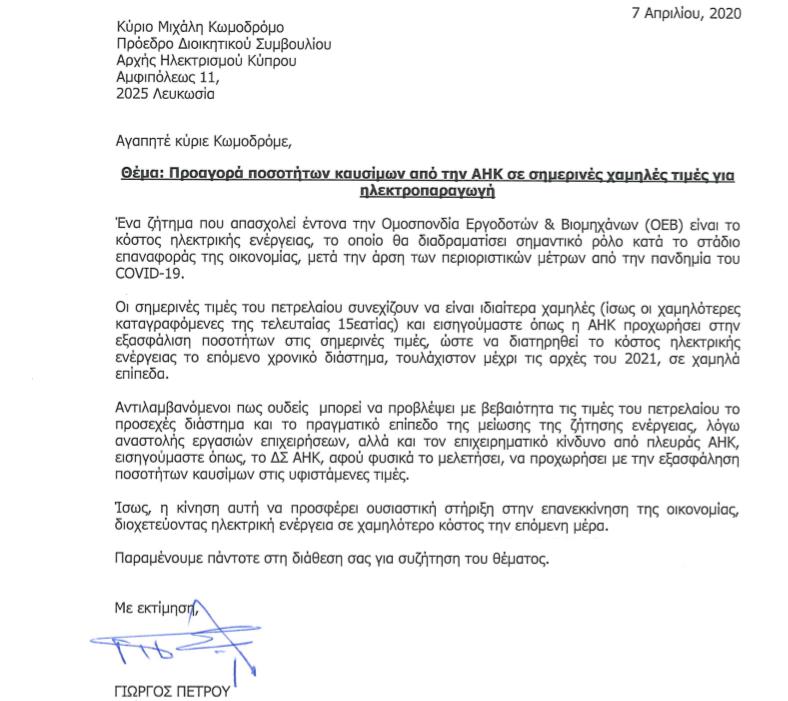 7 Απριλίου, 2020

Κύριο Μιχάλη Κωμοδρόμο
Πρόεδρο Διοικητικού Συμβουλίου
Αρχής Ηλεκτρισμού Κύπρου
Αμφιπόλεως 11,
2025 Λευκωσία

Αγαπητέ κύριε Κωμοδρόμε,

Θέμα: Προαγορά ποσοτήτων καυσίμων από την ΑΗΚ σε σημερινές χαμηλές τιμές για ηλεκτροπαραγωγή

Ένα ζήτημα που απασχολεί έντονα την Ομοσπονδία Εργοδοτών & Βιομηχάνων (ΟΕΒ) είναι το κόστος ηλεκτρικής ενέργειας, το οποίο θα διαδραματίσει σημαντικό ρόλο κατά το στάδιο επαναφοράς της οικονομίας, μετά την άρση των περιοριστικών μέτρων από την πανδημία του COVID-19.

Οι σημερινές τιμές του πετρελαίου συνεχίζουν να είναι ιδιαίτερα χαμηλές (ίσως οι χαμηλότερες καταγραφόμενες της τελευταίας 15εατίας) και εισηγούμαστε όπως η ΑΗΚ προχωρήσει στην εξασφάλιση ποσοτήτων στις σημερινές τιμές, ώστε να διατηρηθεί το κόστος ηλεκτρικής ενέργειας το επόμενο χρονικό διάστημα, τουλάχιστον μέχρι τις αρχές του 2021, σε χαμηλά επίπεδα.

Αντιλαμβανόμενοι πως ουδείς μπορεί να προβλέψει με βεβαιότητα τις τιμές του πετρελαίου το προσεχές διάστημα και το πραγματικό επίπεδο της μείωσης της ζήτησης ενέργειας, λόγω αναστολής εργασιών επιχειρήσεων, αλλά και τον επιχειρηματικό κίνδυνο από πλευράς ΑΗΚ, εισηγούμαστε όπως, το ΔΣ ΑΗΚ, αφού φυσικά το μελετήσει, να προχωρήσει με την εξασφάλιση ποσοτήτων καυσίμων στις υφιστάμενες τιμές.

Ίσως, η κίνηση αυτή να προσφέρει ουσιαστική στήριξη στην επανεκκίνηση της οικονομίας, διοχετεύοντας ηλεκτρική ενέργεια σε χαμηλότερο κόστος την επόμενη μέρα.

Παραμένουμε πάντοτε στη διάθεση σας για συζήτηση του θέματος.

Με εκτίμηση,

ΓΙΩΡΓΟΣ ΠΕΤΡΟΥ